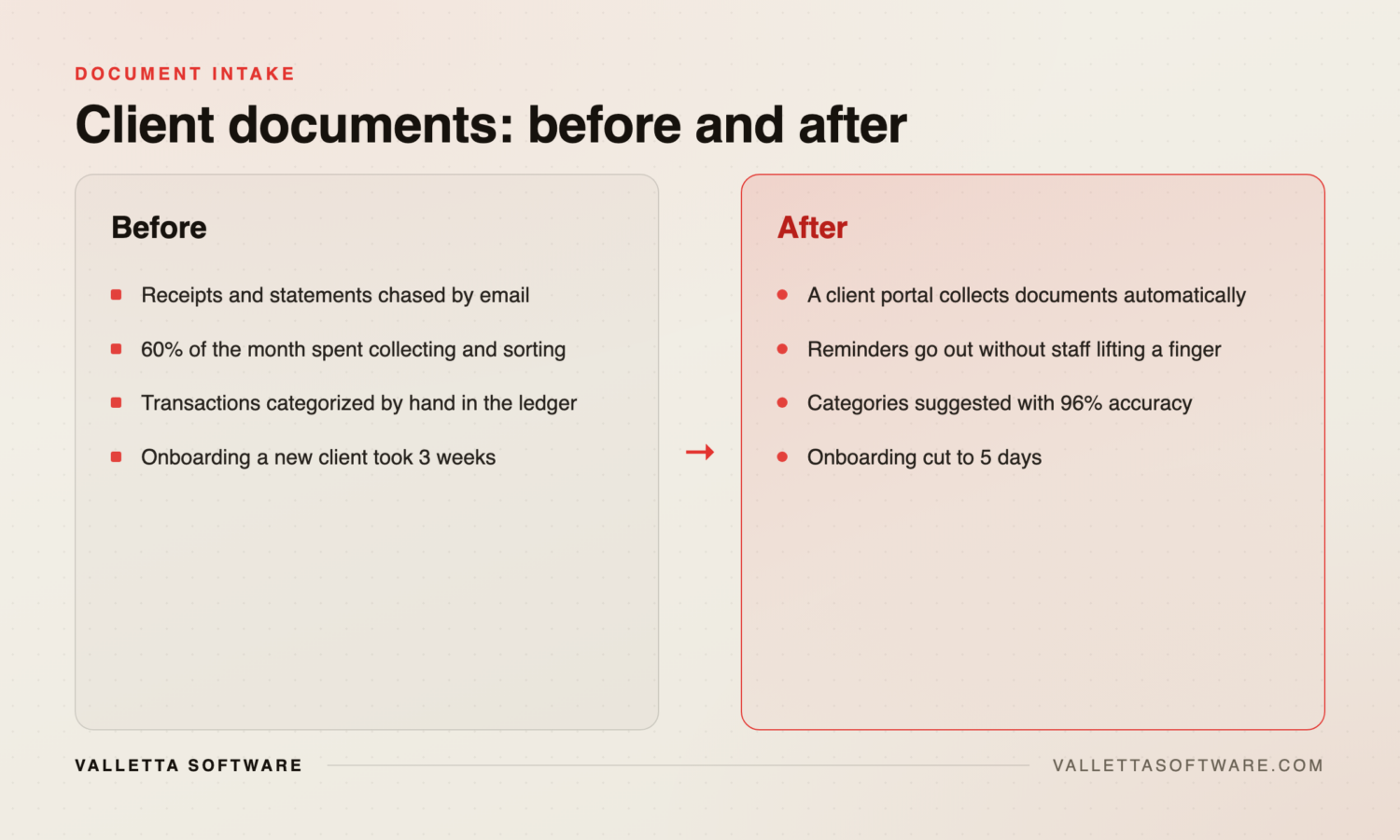 DOCUMENT INTAKE

Client documents: before and after

Before

• Receipts and statements chased by email
• 60% of the month spent collecting and sorting
• Transactions categorized by hand in the ledger
• Onboarding a new client took 3 weeks

→

After

• A client portal collects documents automatically
• Reminders go out without staff lifting a finger
• Categories suggested with 96% accuracy
• Onboarding cut to 5 days

VALLETTA SOFTWARE

VALLETTASOFTWARE.COM